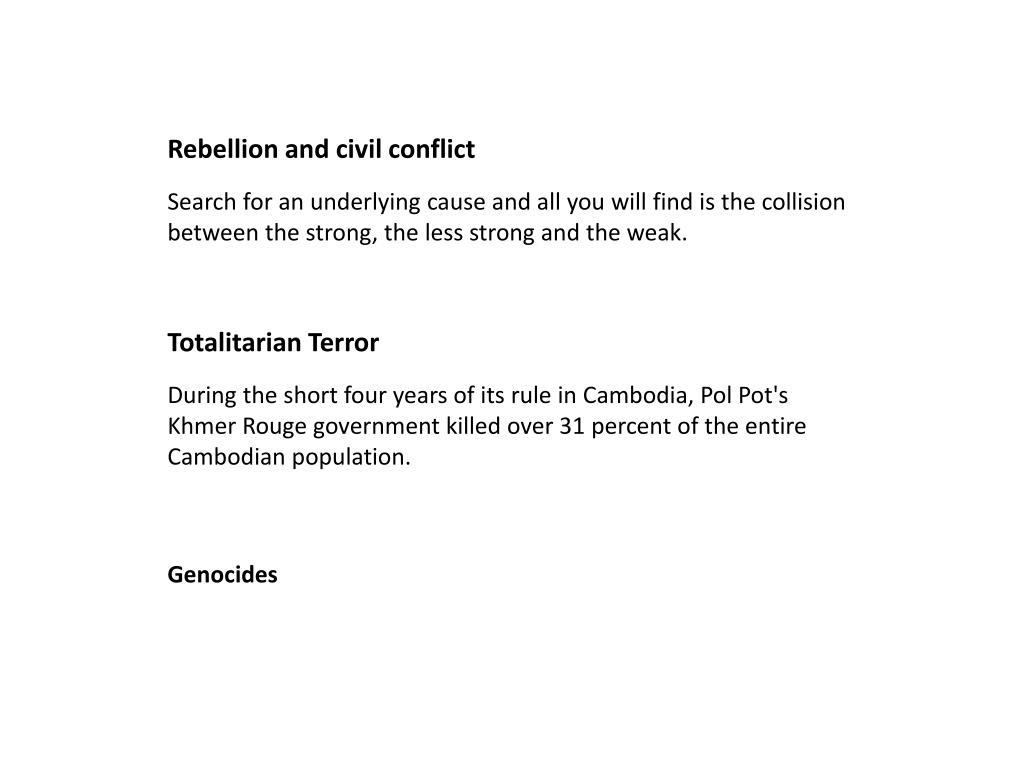 Rebellion and civil conflict

Search for an underlying cause and all you will find is the collision between the strong, the less strong and the weak.

Totalitarian Terror

During the short four years of its rule in Cambodia, Pol Pot's Khmer Rouge government killed over 31 percent of the entire Cambodian population.

Genocides